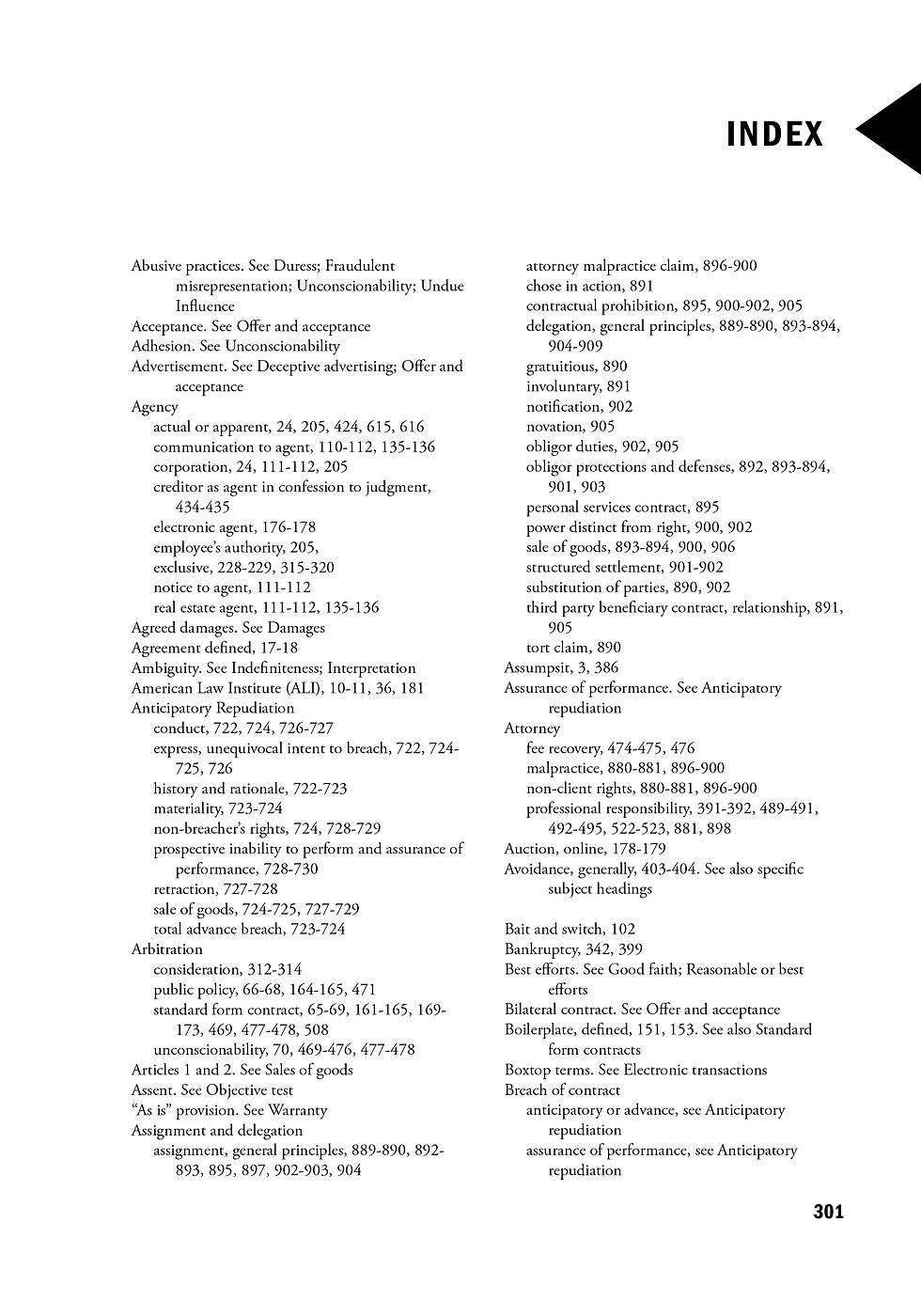 INDEX

Abusive practices. See Duress; Fraudulent misrepresentation; Unconscionability; Undue Influence
Acceptance. See Offer and acceptance
Adhesion. See Unconscionability
Advertisement. See Deceptive advertising; Offer and acceptance
Agency
actual or apparent, 24, 205, 424, 615, 616
communication to agent, 110-112, 135-136
corporation, 24, 111-112, 205
creditor as agent in confession to judgment, 434-435
electronic agent, 176-178
employee's authority, 205,
exclusive, 228-229, 315-320
notice to agent, 111-112
real estate agent, 111-112, 135-136
Agreed damages. See Damages
Agreement defined, 17-18
Ambiguity. See Indefiniteness; Interpretation
American Law Institute (ALI), 10-11, 36, 181
Anticipatory Repudiation
conduct, 722, 724, 726-727
express, unequivocal intent to breach, 722, 724-725, 726
history and rationale, 722-723
materiality, 723-724
non-breacher's rights, 724, 728-729
prospective inability to perform and assurance of performance, 728-730
retraction, 727-728
sale of goods, 724-725, 727-729
total advance breach, 723-724
Arbitration
consideration, 312-314
public policy, 66-68, 164-165, 471
standard form contract, 65-69, 161-165, 169-173, 469, 477-478, 508
unconscionability, 70, 469-476, 477-478
Articles 1 and 2. See Sales of goods
Assent. See Objective test
"As is" provision. See Warranty
Assignment and delegation
assignment, general principles, 889-890, 892-893, 895, 897, 902-903, 904
attorney malpractice claim, 896-900
chose in action, 891
contractual prohibition, 895, 900-902, 905
delegation, general principles, 889-890, 893-894, 904-909
gratuitious, 890
involuntary, 891
notification, 902
novation, 905
obligor duties, 902, 905
obligor protections and defenses, 892, 893-894, 901, 903
personal services contract, 895
power distinct from right, 900, 902
sale of goods, 893-894, 900, 906
structured settlement, 901-902
substitution of parties, 890, 902
third party beneficiary contract, relationship, 891, 905
tort claim, 890
Assumpsit, 3, 386
Assurance of performance. See Anticipatory repudiation
Attorney
fee recovery, 474-475, 476
malpractice, 880-881, 896-900
non-client rights, 880-881, 896-900
professional responsibility, 391-392, 489-491, 492-495, 522-523, 881, 898
Auction, online, 178-179
Avoidance, generally, 403-404. See also specific subject headings

Bait and switch, 102
Bankruptcy, 342, 399
Best efforts. See Good faith; Reasonable or best efforts
Bilateral contract. See Offer and acceptance
Boilerplate, defined, 151, 153. See also Standard form contracts
Boxtop terms. See Electronic transactions
Breach of contract
anticipatory or advance, see Anticipatory repudiation
assurance of performance, see Anticipatory repudiation

301